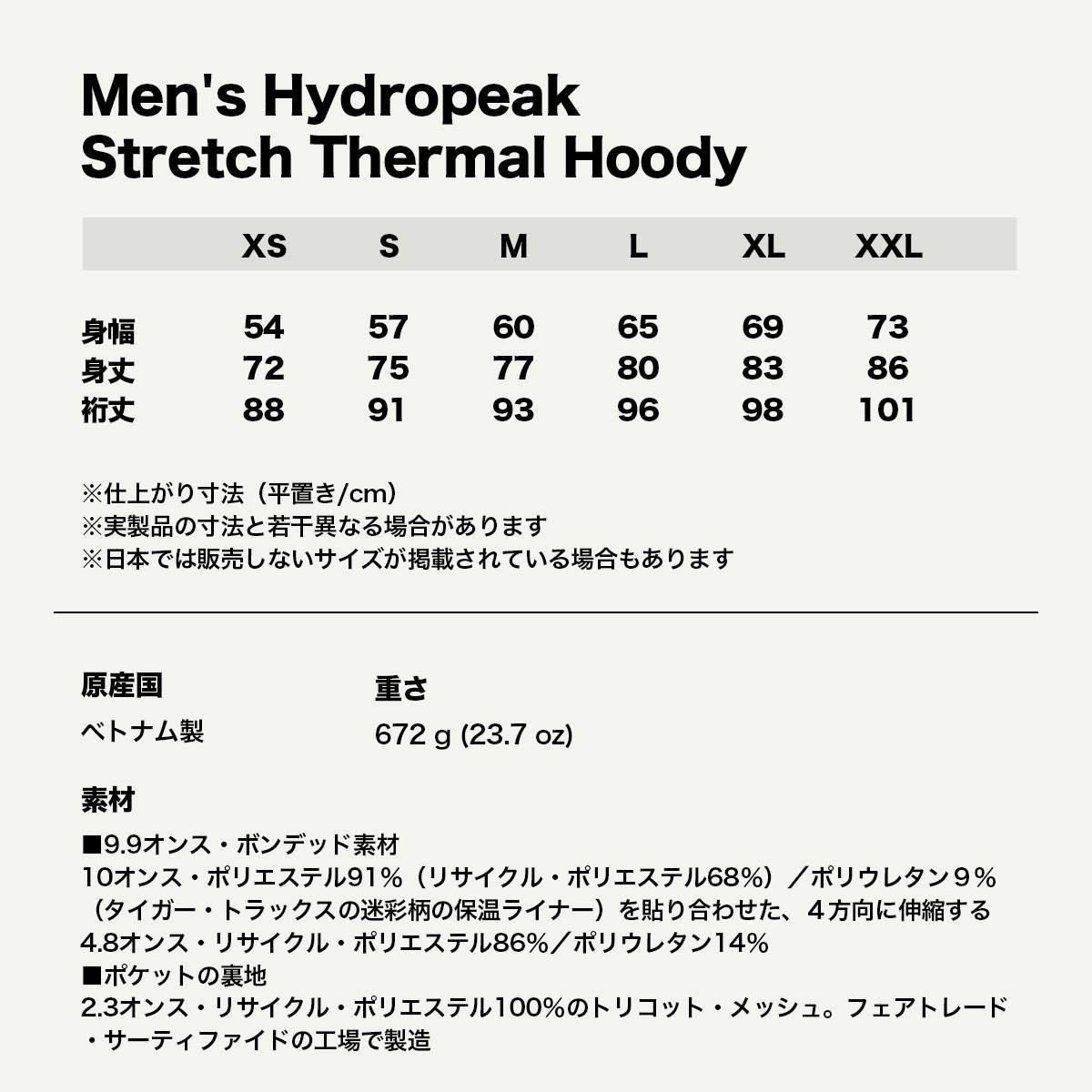 Men's Hydropeak Stretch Thermal Hoody

| | XS | S | M | L | XL | XXL |
|---|---|---|---|---|---|---|
| 身幅 | 54 | 57 | 60 | 65 | 69 | 73 |
| 身丈 | 72 | 75 | 77 | 80 | 83 | 86 |
| 裄丈 | 88 | 91 | 93 | 96 | 98 | 101 |

※仕上がり寸法（平置き/cm）
※実製品の寸法と若干異なる場合があります
※日本では販売しないサイズが掲載されている場合もあります

原産国
ベトナム製

重さ
672 g (23.7 oz)

素材
■9.9オンス・ボンデッド素材
10オンス・ポリエステル91%（リサイクル・ポリエステル68%）／ポリウレタン９%（タイガー・トラックスの迷彩柄の保温ライナー）を貼り合わせた、４方向に伸縮する4.8オンス・リサイクル・ポリエステル86%／ポリウレタン14%
■ポケットの裏地
2.3オンス・リサイクル・ポリエステル100%のトリコット・メッシュ。フェアトレード・サーティファイドの工場で製造